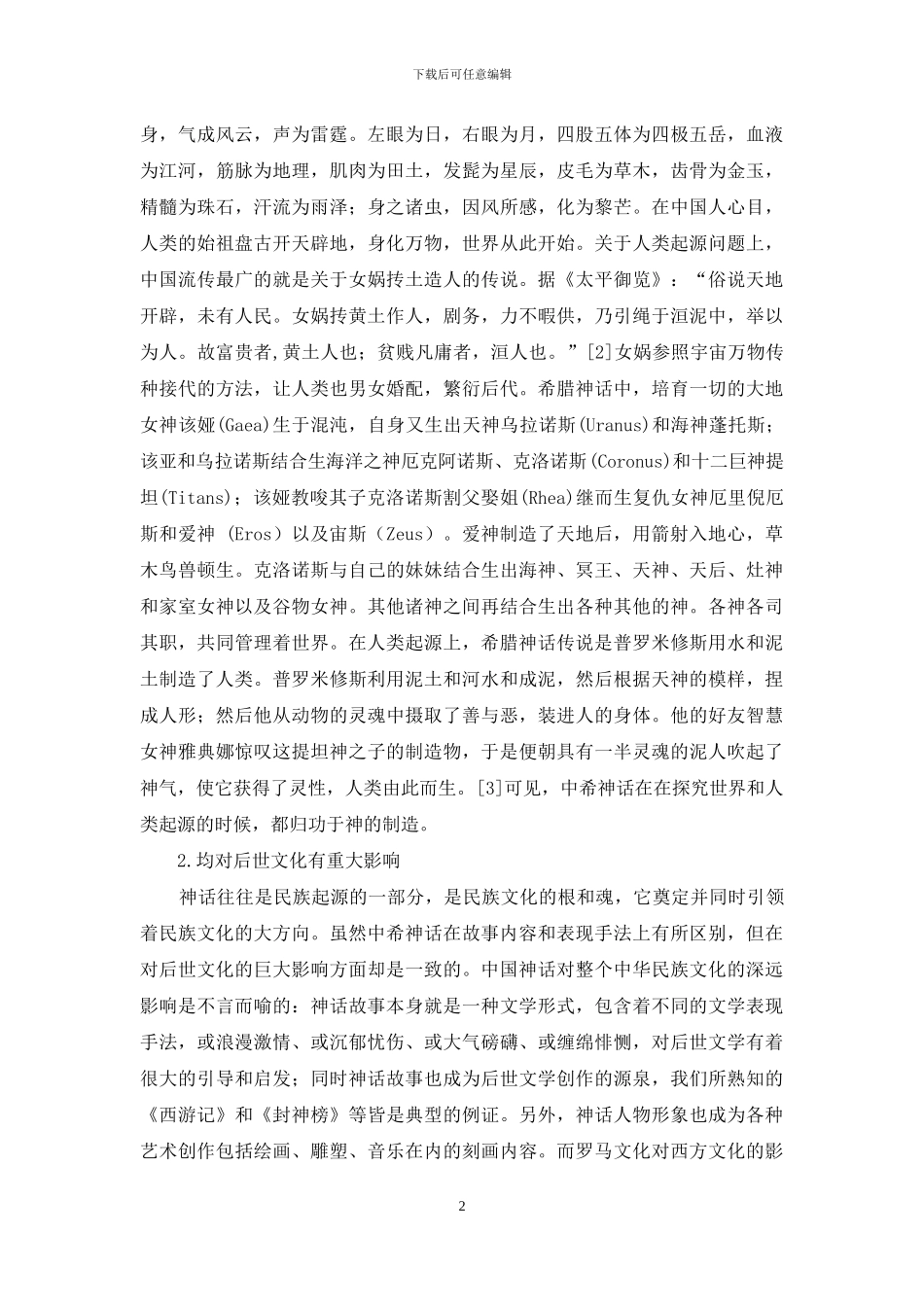 下载后可任意编辑

身，气成风云，声为雷霆。左眼为日，右眼为月，四股五体为四极五岳，血液为江河，筋脉为地理，肌肉为田土，发髭为星辰，皮毛为草木，齿骨为金玉，精髓为珠石，汗流为雨泽；身之诸虫，因风所感，化为黎芒。在中国人心目，人类的始祖盘古开天辟地，身化万物，世界从此开始。关于人类起源问题上，中国流传最广的就是关于女娲抟土造人的传说。据《太平御览》：“俗说天地开辟，未有人民。女娲抟黄土作人，剧务，力不暇供，乃引绳于洹泥中，举以为人。故富贵者,黄土人也；贫贱凡庸者，洹人也。”[2]女娲参照宇宙万物传种接代的方法，让人类也男女婚配，繁衍后代。希腊神话中，培育一切的大地女神该娅(Gaea)生于混沌，自身又生出天神乌拉诺斯(Uranus)和海神蓬托斯；该亚和乌拉诺斯结合生海洋之神厄克阿诺斯、克洛诺斯(Coronus)和十二巨神提坦(Titans)；该娅教唆其子克洛诺斯割父娶姐(Rhea)继而生复仇女神厄里倪厄斯和爱神 (Eros）以及宙斯（Zeus）。爱神制造了天地后，用箭射入地心，草木鸟兽顿生。克洛诺斯与自己的妹妹结合生出海神、冥王、天神、天后、灶神和家室女神以及谷物女神。其他诸神之间再结合生出各种其他的神。各神各司其职，共同管理着世界。在人类起源上，希腊神话传说是普罗米修斯用水和泥土制造了人类。普罗米修斯利用泥土和河水和成泥，然后根据天神的模样，捏成人形；然后他从动物的灵魂中摄取了善与恶，装进人的身体。他的好友智慧女神雅典娜惊叹这提坦神之子的制造物，于是便朝具有一半灵魂的泥人吹起了神气，使它获得了灵性，人类由此而生。[3]可见，中希神话在在探究世界和人类起源的时候，都归功于神的制造。

2.均对后世文化有重大影响

神话往往是民族起源的一部分，是民族文化的根和魂，它奠定并同时引领着民族文化的大方向。虽然中希神话在故事内容和表现手法上有所区别，但在对后世文化的巨大影响方面却是一致的。中国神话对整个中华民族文化的深远影响是不言而喻的：神话故事本身就是一种文学形式，包含着不同的文学表现手法，或浪漫激情、或沉郁忧伤、或大气磅礴、或缠绵悱恻，对后世文学有着很大的引导和启发；同时神话故事也成为后世文学创作的源泉，我们所熟知的《西游记》和《封神榜》等皆是典型的例证。另外，神话人物形象也成为各种艺术创作包括绘画、雕塑、音乐在内的刻画内容。而罗马文化对西方文化的影

2